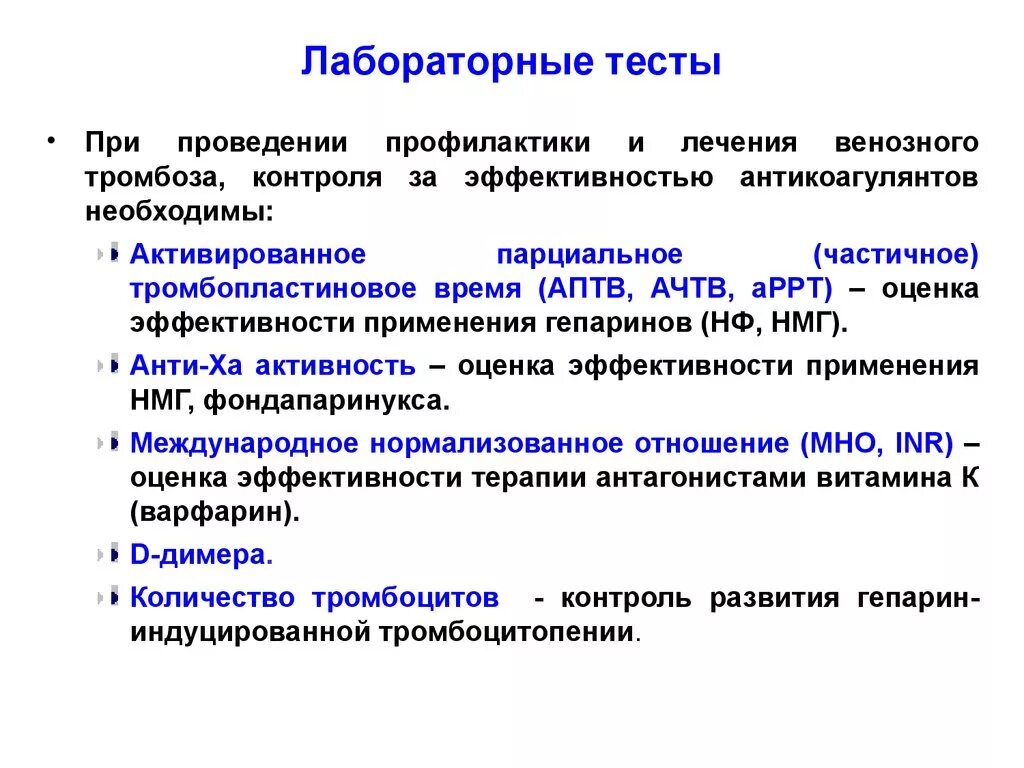 Лабораторные тесты

• При проведении профилактики и лечения венозного тромбоза, контроля за эффективностью антикоагулянтов необходимы:

Активированное парциальное (частичное) тромбопластиновое время (АПТВ, АЧТВ, аРРТ) – оценка эффективности применения гепаринов (НФ, НМГ).

Анти-Ха активность – оценка эффективности применения НМГ, фондапаринукса.

Международное нормализованное отношение (МНО, INR) – оценка эффективности терапии антагонистами витамина К (варфарин).

D-димера.

Количество тромбоцитов - контроль развития гепарин-индуцированной тромбоцитопении.